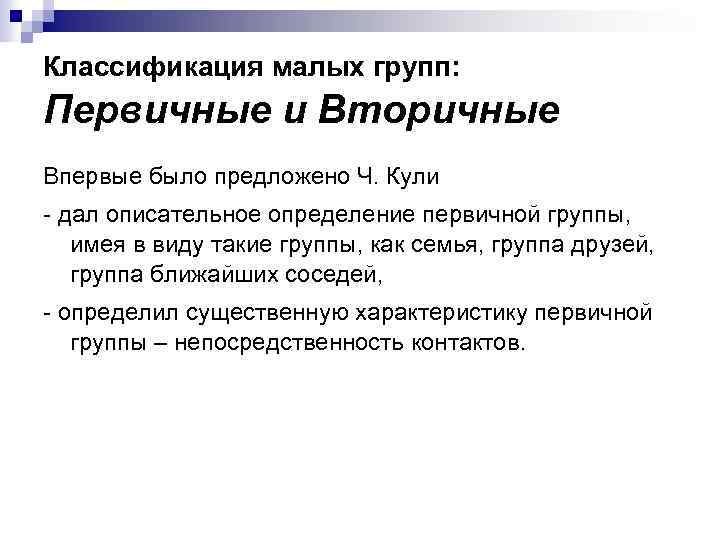 Классификация малых групп:
Первичные и Вторичные

Впервые было предложено Ч. Кули

- дал описательное определение первичной группы, имея в виду такие группы, как семья, группа друзей, группа ближайших соседей,

- определил существенную характеристику первичной группы – непосредственность контактов.